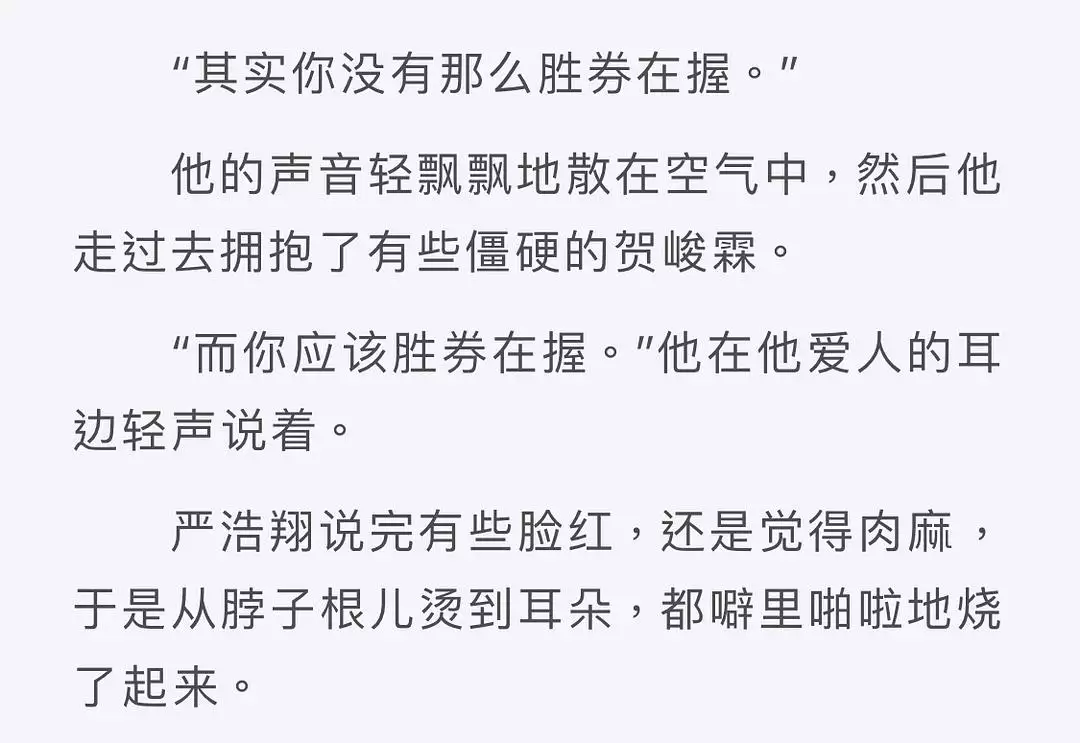 “其实你没有那么胜券在握。”

他的声音轻飘飘地散在空气中，然后他走过去拥抱了有些僵硬的贺峻霖。

“而你应该胜券在握。”他在他爱人的耳边轻声说着。

严浩翔说完有些脸红，还是觉得肉麻，于是从脖子根儿烫到耳朵，都噼里啪啦地烧了起来。